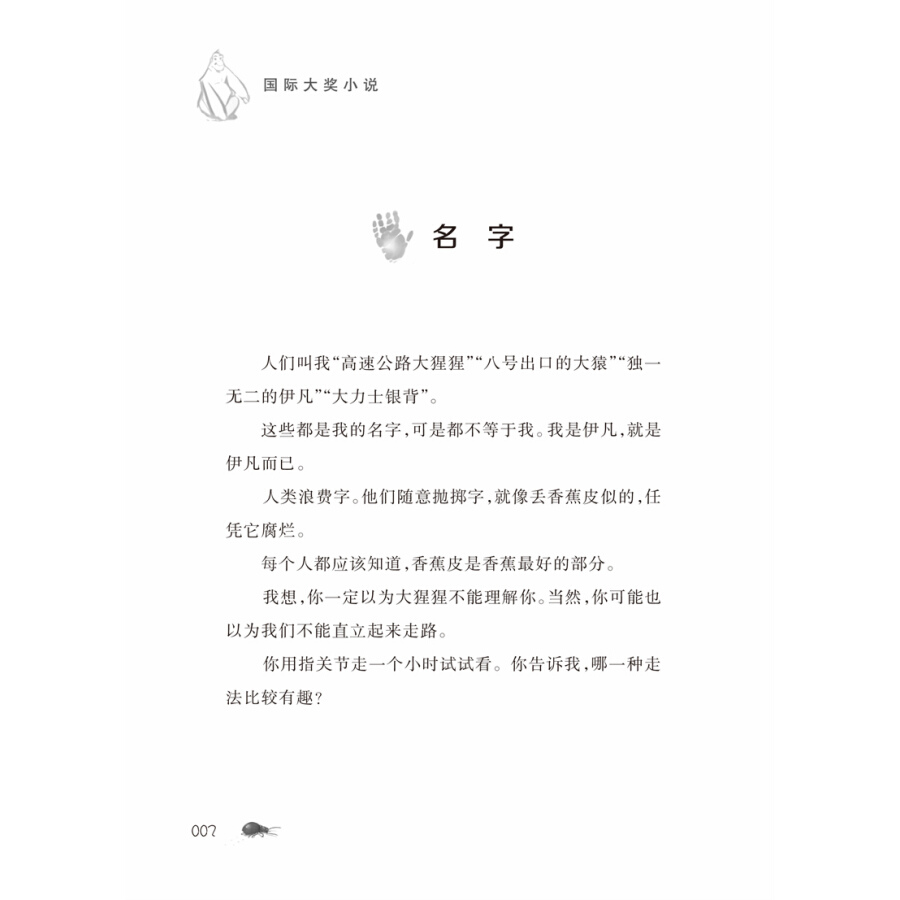 国际大奖小说

名 字

人们叫我“高速公路大猩猩”“八号出口的大猿”“独一无二的伊凡”“大力士银背”。

这些都是我的名字，可是都不等于我。我是伊凡，就是伊凡而已。

人类浪费字。他们随意抛掷字，就像丢香蕉皮似的，任凭它腐烂。

每个人都应该知道，香蕉皮是香蕉最好的部分。

我想，你一定以为大猩猩不能理解你。当然，你可能也以为我们不能直立起来走路。

你用指关节走一个小时试试看。你告诉我，哪一种走法比较有趣？

002